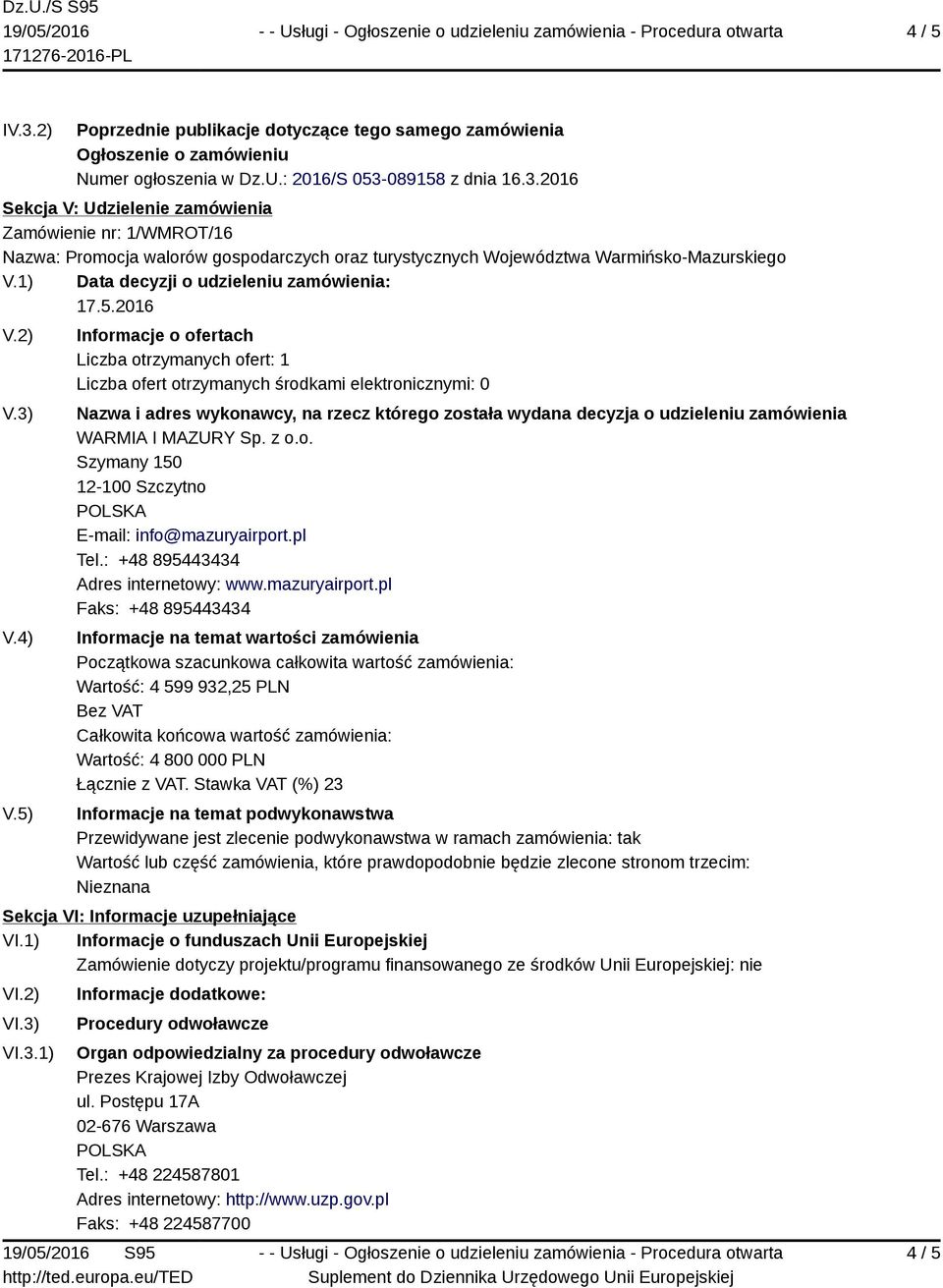 Dz.U./S S95
19/05/2016
171276-2016-PL

- - Usługi - Ogłoszenie o udzieleniu zamówienia - Procedura otwarta

4 / 5

IV.3.2) Poprzednie publikacje dotyczące tego samego zamówienia
Ogłoszenie o zamówieniu
Numer ogłoszenia w Dz.U.: 2016/S 053-089158 z dnia 16.3.2016

Sekcja V: Udzielenie zamówienia

Zamówienie nr: 1/WMROT/16

Nazwa: Promocja walorów gospodarczych oraz turystycznych Województwa Warmińsko-Mazurskiego

V.1) Data decyzji o udzieleniu zamówienia:
17.5.2016

V.2) Informacje o ofertach
Liczba otrzymanych ofert: 1
Liczba ofert otrzymanych środkami elektronicznymi: 0

V.3) Nazwa i adres wykonawcy, na rzecz którego została wydana decyzja o udzieleniu zamówienia
WARMIA I MAZURY Sp. z o.o.
Szymany 150
12-100 Szczytno
POLSKA
E-mail: info@mazuryairport.pl
Tel.: +48 895443434
Adres internetowy: www.mazuryairport.pl
Faks: +48 895443434

V.4) Informacje na temat wartości zamówienia
Początkowa szacunkowa całkowita wartość zamówienia:
Wartość: 4 599 932,25 PLN
Bez VAT
Całkowita końcowa wartość zamówienia:
Wartość: 4 800 000 PLN
Łącznie z VAT. Stawka VAT (%) 23

V.5) Informacje na temat podwykonawstwa
Przewidywane jest zlecenie podwykonawstwa w ramach zamówienia: tak
Wartość lub część zamówienia, które prawdopodobnie będzie zlecone stronom trzecim:
Nieznana

Sekcja VI: Informacje uzupełniające

VI.1) Informacje o funduszach Unii Europejskiej
Zamówienie dotyczy projektu/programu finansowanego ze środków Unii Europejskiej: nie

VI.2) Informacje dodatkowe:

VI.3) Procedury odwoławcze

VI.3.1) Organ odpowiedzialny za procedury odwoławcze
Prezes Krajowej Izby Odwoławczej
ul. Postępu 17A
02-676 Warszawa
POLSKA
Tel.: +48 224587801
Adres internetowy: http://www.uzp.gov.pl
Faks: +48 224587700

19/05/2016 S95
http://ted.europa.eu/TED

- - Usługi - Ogłoszenie o udzieleniu zamówienia - Procedura otwarta
Suplement do Dziennika Urzędowego Unii Europejskiej

4 / 5